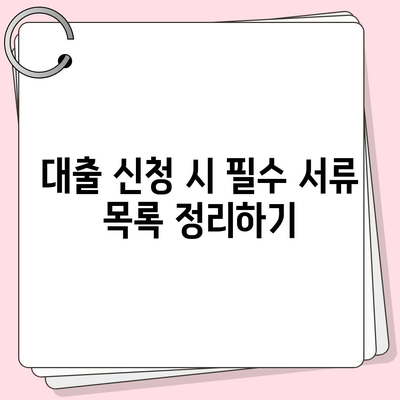 대출 신청 시 필수 서류 목록 정리하기